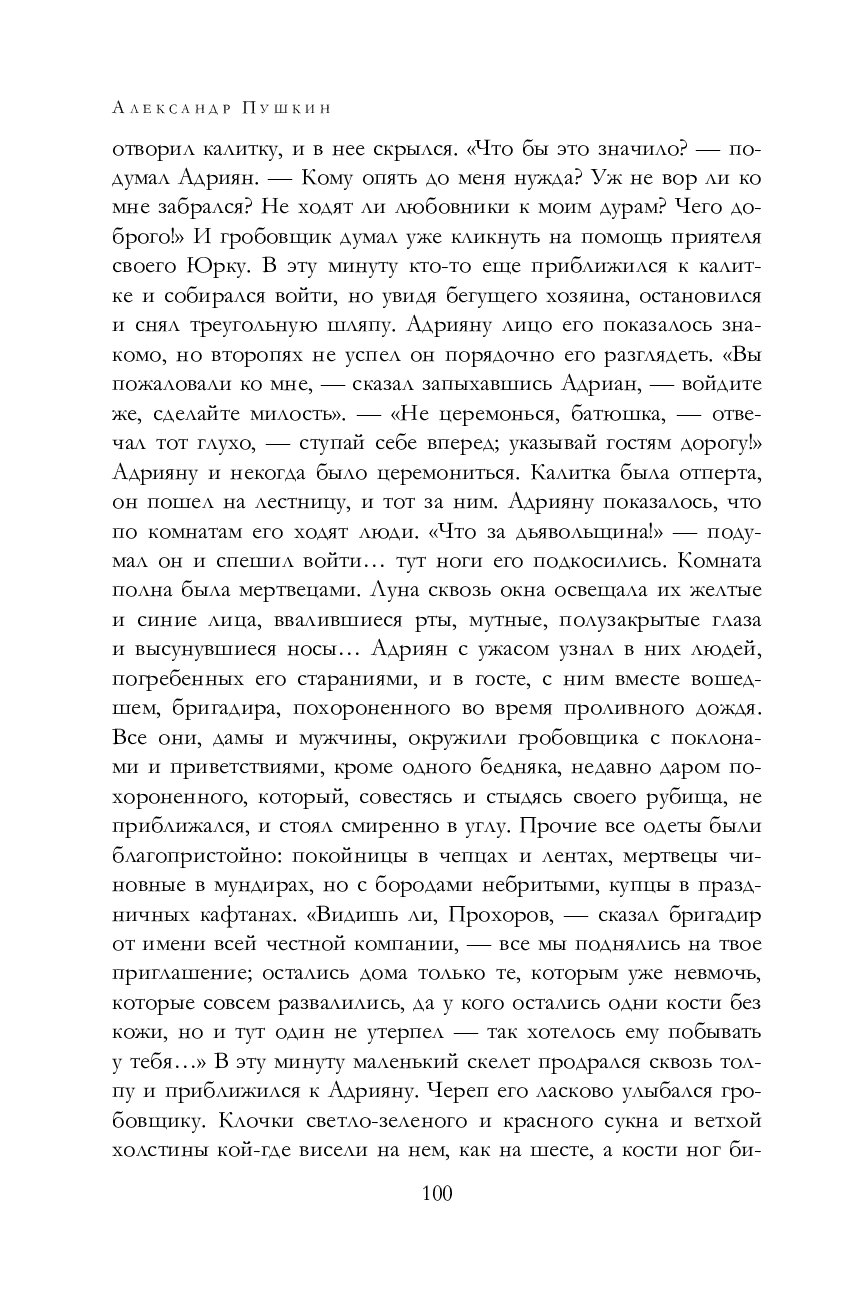 Александр Пушкин

отворил калитку, и в нее скрылся. «Что бы это значило? — подумал Адриян. — Кому опять до меня нужда? Уж не вор ли ко мне забрался? Не ходят ли любовники к моим дурам? Чего доброго!» И гробовщик думал уже кликнуть на помощь приятеля своего Юрку. В эту минуту кто-то еще приближился к калитке и собирался войти, но увидя бегущего хозяина, остановился и снял треугольную шляпу. Адрияну лицо его показалось знакомо, но второпях не успел он порядочно его разглядеть. «Вы пожаловали ко мне, — сказал запыхавшись Адриан, — войдите же, сделайте милость». — «Не церемонься, батюшка, — отвечал тот глухо, — ступай себе вперед; указывай гостям дорогу!» Адрияну и некогда было церемониться. Калитка была отперта, он пошел на лестницу, и тот за ним. Адрияну показалось, что по комнатам его ходят люди. «Что за дьявольщина!» — подумал он и спешил войти… тут ноги его подкосились. Комната полна была мертвецами. Луна сквозь окна освещала их желтые и синие лица, ввалившиеся рты, мутные, полузакрытые глаза и высунувшиеся носы… Адриян с ужасом узнал в них людей, погребенных его стараниями, и в госте, с ним вместе вошедшем, бригадира, похороненного во время проливного дождя. Все они, дамы и мужчины, окружили гробовщика с поклонами и приветствиями, кроме одного бедняка, недавно даром похороненного, который, совестясь и стыдясь своего рубища, не приближался, и стоял смиренно в углу. Прочие все одеты были благопристойно: покойницы в чепцах и лентах, мертвецы чиновные в мундирах, но с бородами небритыми, купцы в праздничных кафтанах. «Видишь ли, Прохоров, — сказал бригадир от имени всей честной компании, — все мы поднялись на твое приглашение; остались дома только те, которым уже невмочь, которые совсем развалились, да у кого остались одни кости без кожи, но и тут один не утерпел — так хотелось ему побывать у тебя…» В эту минуту маленький скелет продрался сквозь толпу и приближился к Адрияну. Череп его ласково улыбался гробовщику. Клочки светло-зеленого и красного сукна и ветхой холстины кой-где висели на нем, как на шесте, а кости ног би-

100